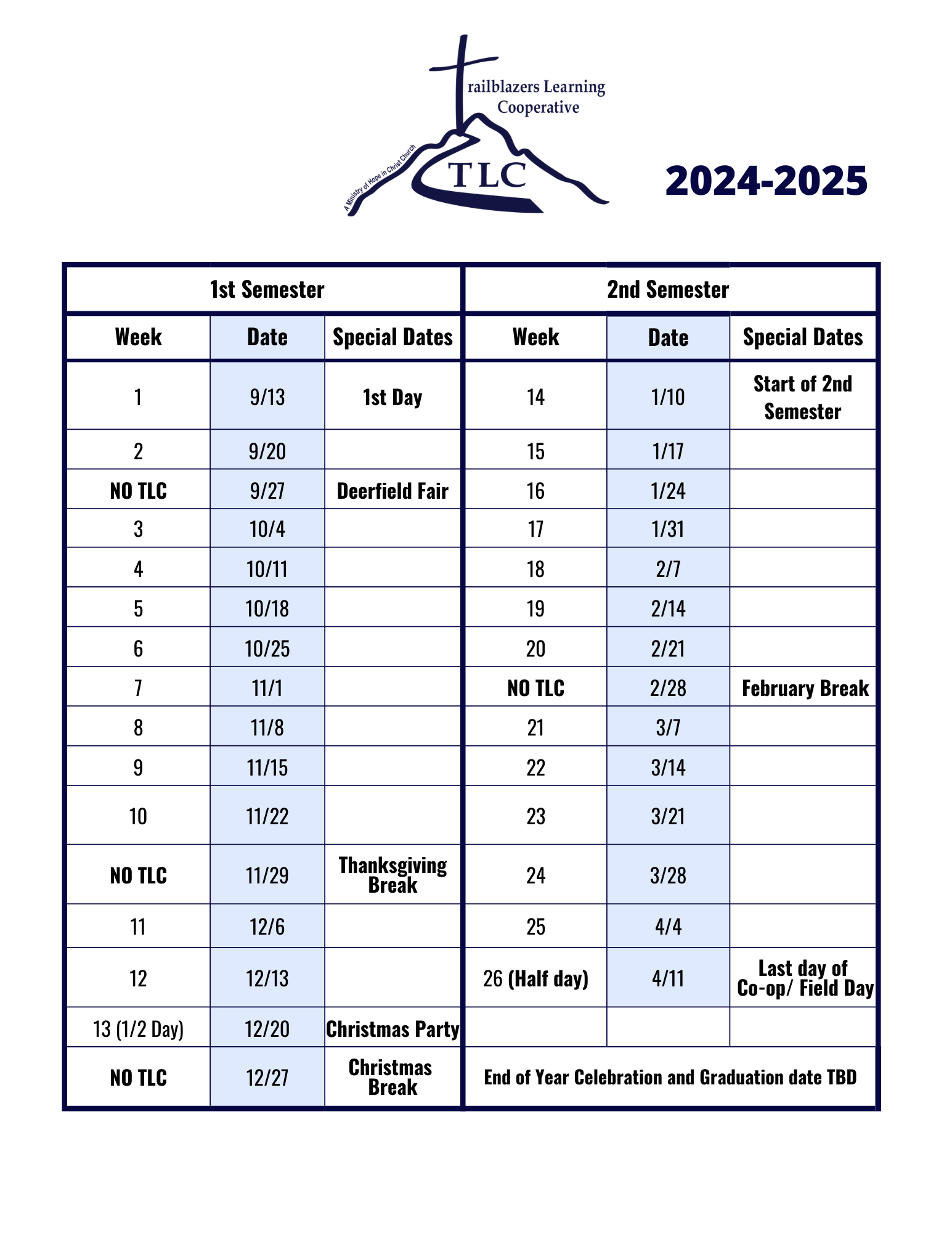 railblazers Learning Cooperative

A Ministry of Hope in Christ Church

TLC

2024-2025

| 1st Semester | | | 2nd Semester | | |
|---|---|---|---|---|---|
| Week | Date | Special Dates | Week | Date | Special Dates |
| 1 | 9/13 | 1st Day | 14 | 1/10 | Start of 2nd Semester |
| 2 | 9/20 | | 15 | 1/17 | |
| NO TLC | 9/27 | Deerfield Fair | 16 | 1/24 | |
| 3 | 10/4 | | 17 | 1/31 | |
| 4 | 10/11 | | 18 | 2/7 | |
| 5 | 10/18 | | 19 | 2/14 | |
| 6 | 10/25 | | 20 | 2/21 | |
| 7 | 11/1 | | NO TLC | 2/28 | February Break |
| 8 | 11/8 | | 21 | 3/7 | |
| 9 | 11/15 | | 22 | 3/14 | |
| 10 | 11/22 | | 23 | 3/21 | |
| NO TLC | 11/29 | Thanksgiving Break | 24 | 3/28 | |
| 11 | 12/6 | | 25 | 4/4 | |
| 12 | 12/13 | | 26 (Half day) | 4/11 | Last day of Co-op/ Field Day |
| 13 (1/2 Day) | 12/20 | Christmas Party | | | |
| NO TLC | 12/27 | Christmas Break | End of Year Celebration and Graduation date TBD | | |